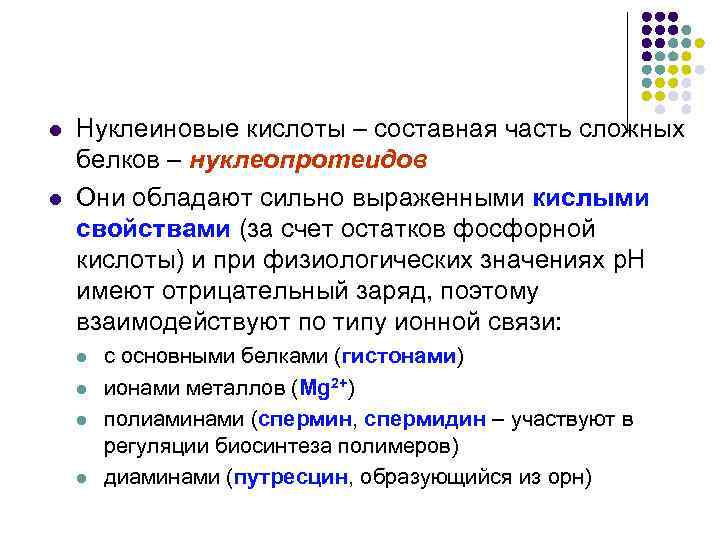 Нуклеиновые кислоты – составная часть сложных белков – нуклеопротеидов

Они обладают сильно выраженными кислыми свойствами (за счет остатков фосфорной кислоты) и при физиологических значениях pH имеют отрицательный заряд, поэтому взаимодействуют по типу ионной связи:

с основными белками (гистонами)

ионами металлов ($Mg^{2+}$)

полиаминами (спермин, спермидин – участвуют в регуляции биосинтеза полимеров)

диаминами (путресцин, образующийся из орн)